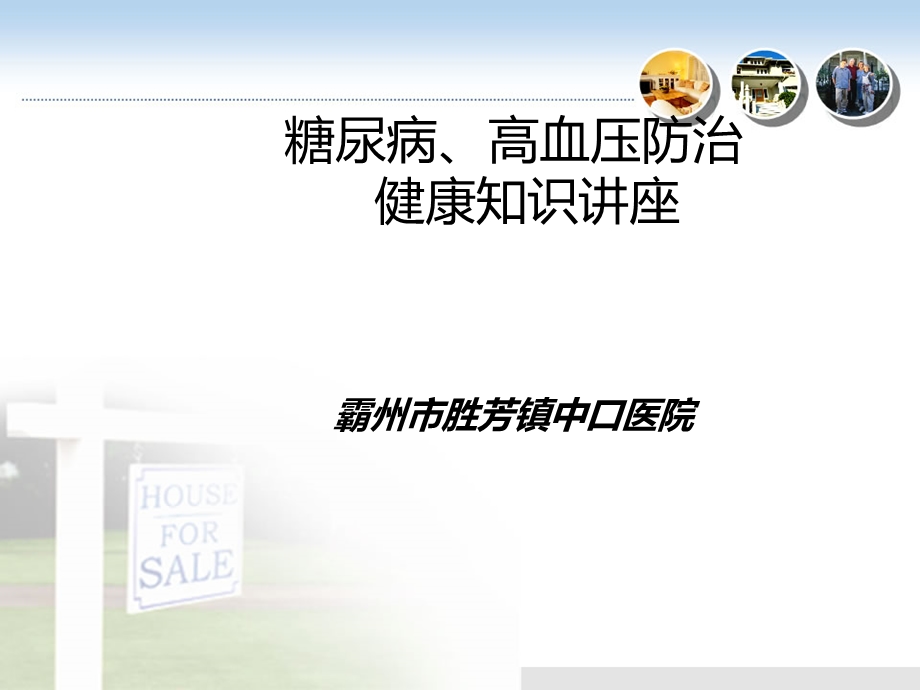 糖尿病、高血压防治
健康知识讲座

霸州市胜芳镇中口医院

HOUSE
FOR
SALE